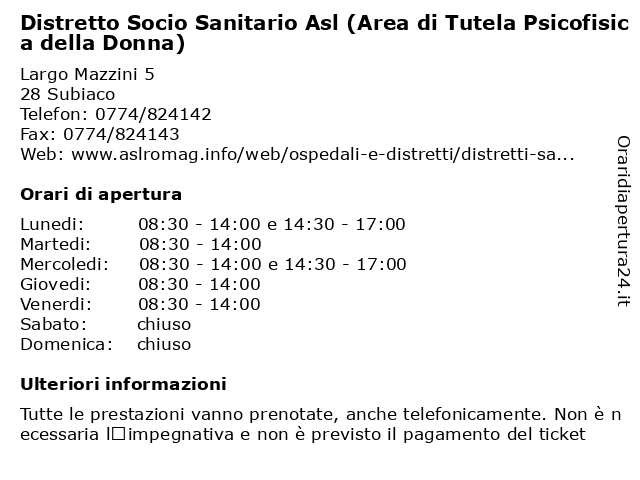 Distretto Socio Sanitario Asl (Area di Tutela Psicofisica della Donna)

Largo Mazzini 5
28 Subiaco
Telefon: 0774/824142
Fax: 0774/824143
Web: www.aslromag.info/web/ospedali-e-distretti/distretti-sa...

Orari di apertura

| | |
|---|---|
| Lunedi: | 08:30 - 14:00 e 14:30 - 17:00 |
| Martedi: | 08:30 - 14:00 |
| Mercoledi: | 08:30 - 14:00 e 14:30 - 17:00 |
| Giovedi: | 08:30 - 14:00 |
| Venerdi: | 08:30 - 14:00 |
| Sabato: | chiuso |
| Domenica: | chiuso |

Ulteriori informazioni

Tutte le prestazioni vanno prenotate, anche telefonicamente. Non è necessaria l□impegnativa e non è previsto il pagamento del ticket

Oraridiapertura24.it